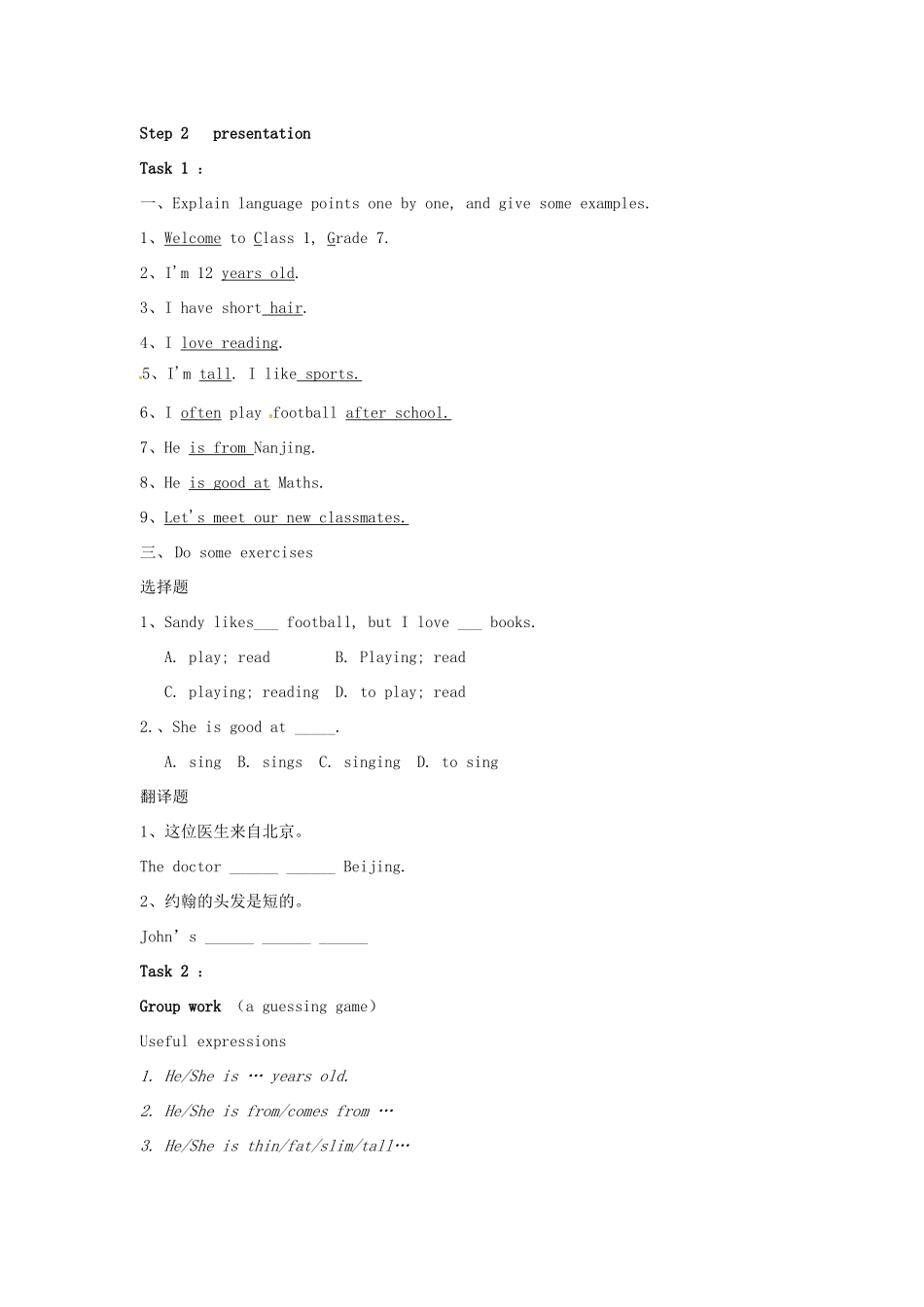 Step 2 presentation

Task 1 :

一、Explain language points one by one, and give some examples.

1、Welcome to Class 1, Grade 7.

2、I'm 12 years old.

3、I have short hair.

4、I love reading.

5、I'm tall. I like sports.

6、I often play football after school.

7、He is from Nanjing.

8、He is good at Maths.

9、Let's meet our new classmates.

三、Do some exercises

选择题

1、Sandy likes___ football, but I love ___ books.

A. play; read B. Playing; read

C. playing; reading D. to play; read

2.、She is good at _____.

A. sing B. sings C. singing D. to sing

翻译题

1、这位医生来自北京。

The doctor ______ ______ Beijing.

2、约翰的头发是短的。

John's ______ ______ ______

Task 2 :

Group work (a guessing game)

Useful expressions

1. He/She is … years old.

2. He/She is from/comes from …

3. He/She is thin/fat/slim/tall…